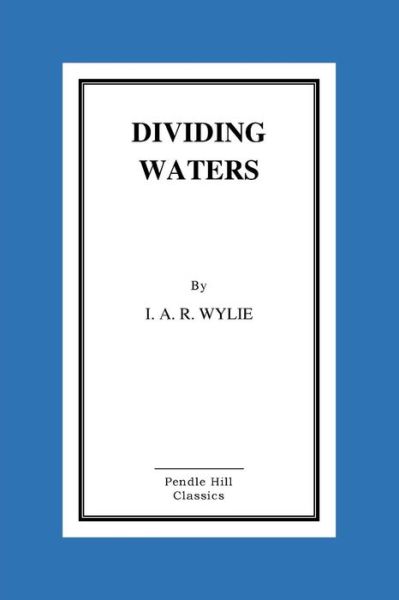 DIVIDING WATERS

By

I. A. R. WYLIE

Pendle Hill Classics